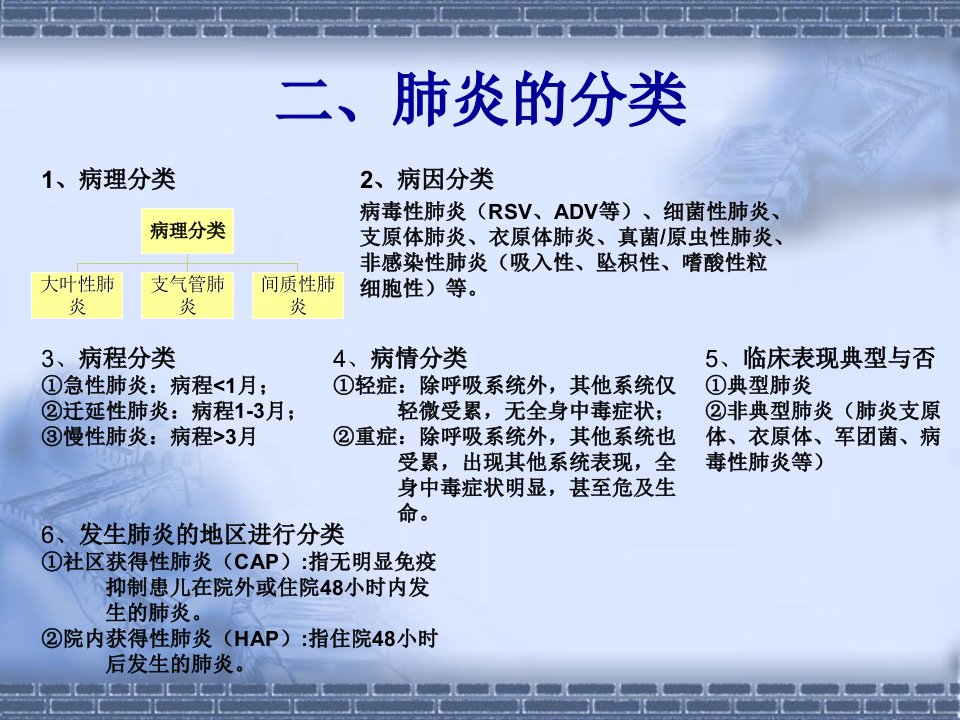 二、肺炎的分类

1、病理分类

病理分类

大叶性肺炎

支气管肺炎

间质性肺炎

2、病因分类

病毒性肺炎（RSV、ADV等）、细菌性肺炎、支原体肺炎、衣原体肺炎、真菌/原虫性肺炎、非感染性肺炎（吸入性、坠积性、嗜酸性粒细胞性）等。

3、病程分类

①急性肺炎：病程<1月；

②迁延性肺炎：病程1-3月；

③慢性肺炎：病程>3月

4、病情分类

①轻症：除呼吸系统外，其他系统仅轻微受累，无全身中毒症状；

②重症：除呼吸系统外，其他系统也受累，出现其他系统表现，全身中毒症状明显，甚至危及生命。

5、临床表现典型与否

①典型肺炎

②非典型肺炎（肺炎支原体、衣原体、军团菌、病毒性肺炎等）

6、发生肺炎的地区进行分类

①社区获得性肺炎（CAP）:指无明显免疫抑制患儿在院外或住院48小时内发生的肺炎。

②院内获得性肺炎（HAP）:指住院48小时后发生的肺炎。